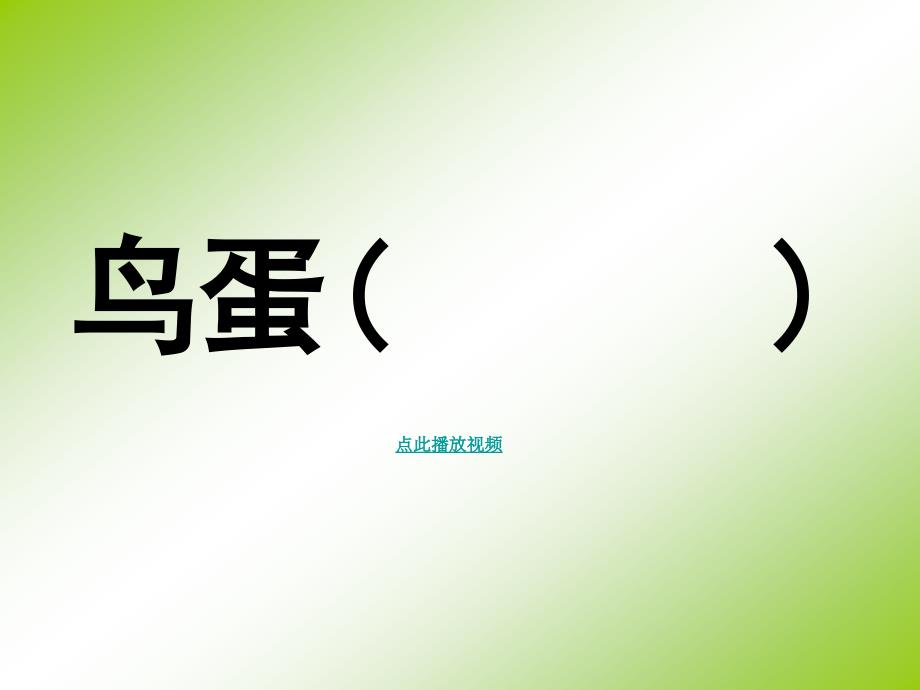 鸟蛋（　　　　　）

点此播放视频